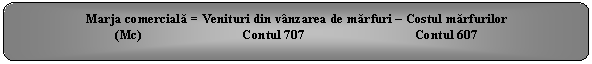 Marja comercială = Venituri din vânzarea de mărfuri – Costul mărfurilor
(Mc) Contul 707 Contul 607